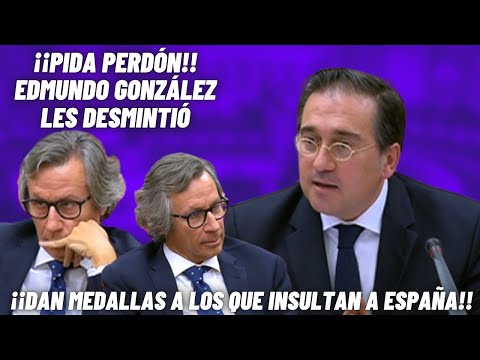 ¡¡PIDA PERDÓN!!
EDMUNDO GONZÁLEZ
LES DESMINTIÓ

¡¡DAN MEDALLAS A LOS QUE INSULTAN A ESPAÑA!!